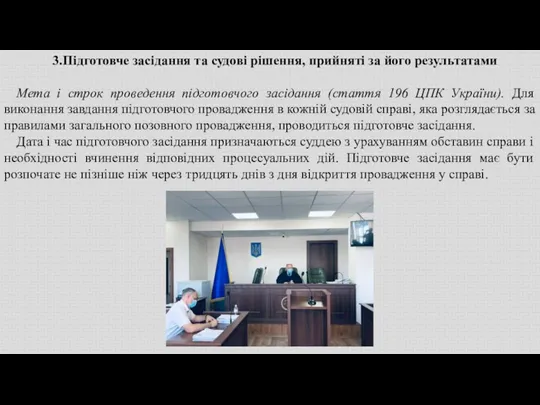 3.Підготовче засідання та судові рішення, прийняті за його результатами

Мета і строк проведення підготовчого засідання (стаття 196 ЦПК України). Для виконання завдання підготовчого провадження в кожній судовій справі, яка розглядається за правилами загального позовного провадження, проводиться підготовче засідання.

Дата і час підготовчого засідання призначаються суддею з урахуванням обставин справи і необхідності вчинення відповідних процесуальних дій. Підготовче засідання має бути розпочате не пізніше ніж через тридцять днів з дня відкриття провадження у справі.